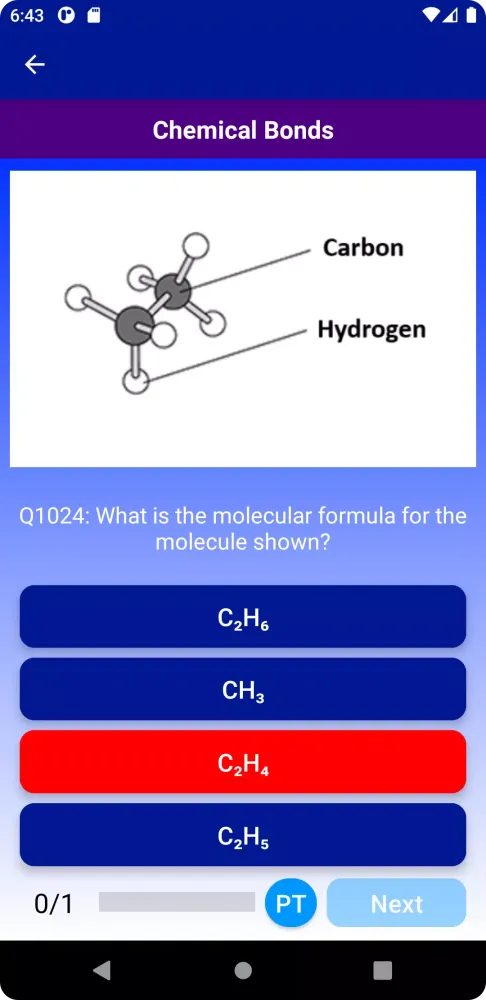 6:43

Chemical Bonds

Carbon

Hydrogen

Q1024: What is the molecular formula for the molecule shown?

$C_2H_6$

$CH_3$

$C_2H_4$

$C_2H_5$

0/1

PT

Next